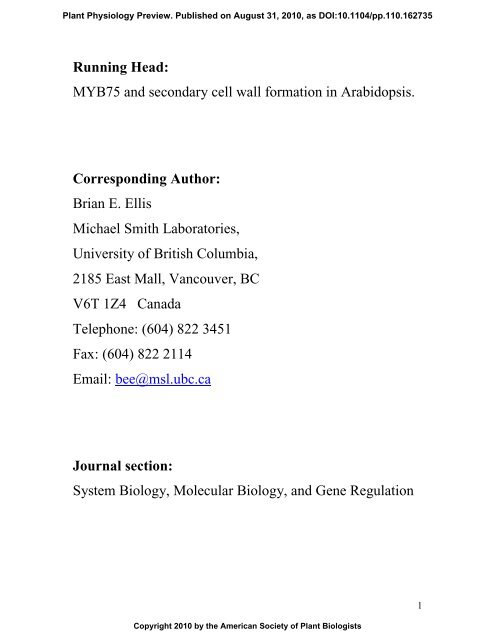 Plant Physiology Preview. Published on August 31, 2010, as DOI:10.1104/pp.110.162735

Running Head:
MYB75 and secondary cell wall formation in Arabidopsis.

Corresponding Author:
Brian E. Ellis
Michael Smith Laboratories,
University of British Columbia,
2185 East Mall, Vancouver, BC
V6T 1Z4 Canada
Telephone: (604) 822 3451
Fax: (604) 822 2114
Email: bee@msl.ubc.ca

Journal section:
System Biology, Molecular Biology, and Gene Regulation

1

Copyright 2010 by the American Society of Plant Biologists